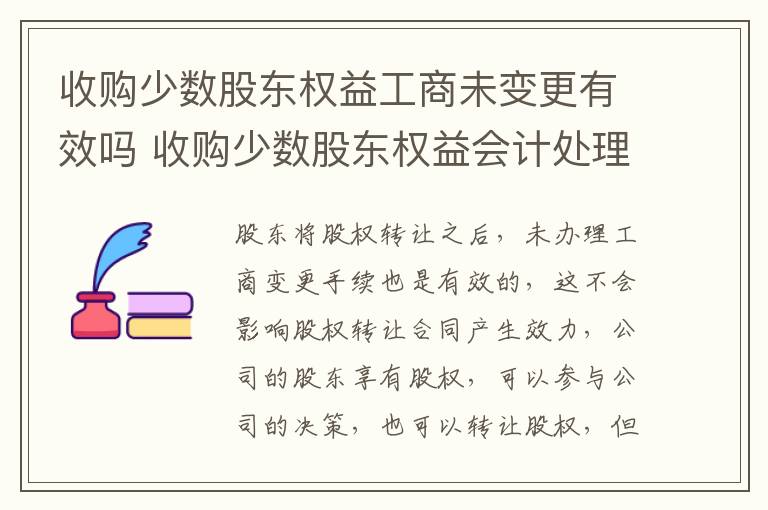 收购少数股东权益工商未变更有效吗 收购少数股东权益会计处理

股东将股权转让之后，未办理工商变更手续也是有效的，这不会影响股权转让合同产生效力，公司的股东享有股权，可以参与公司的决策，也可以转让股权，但